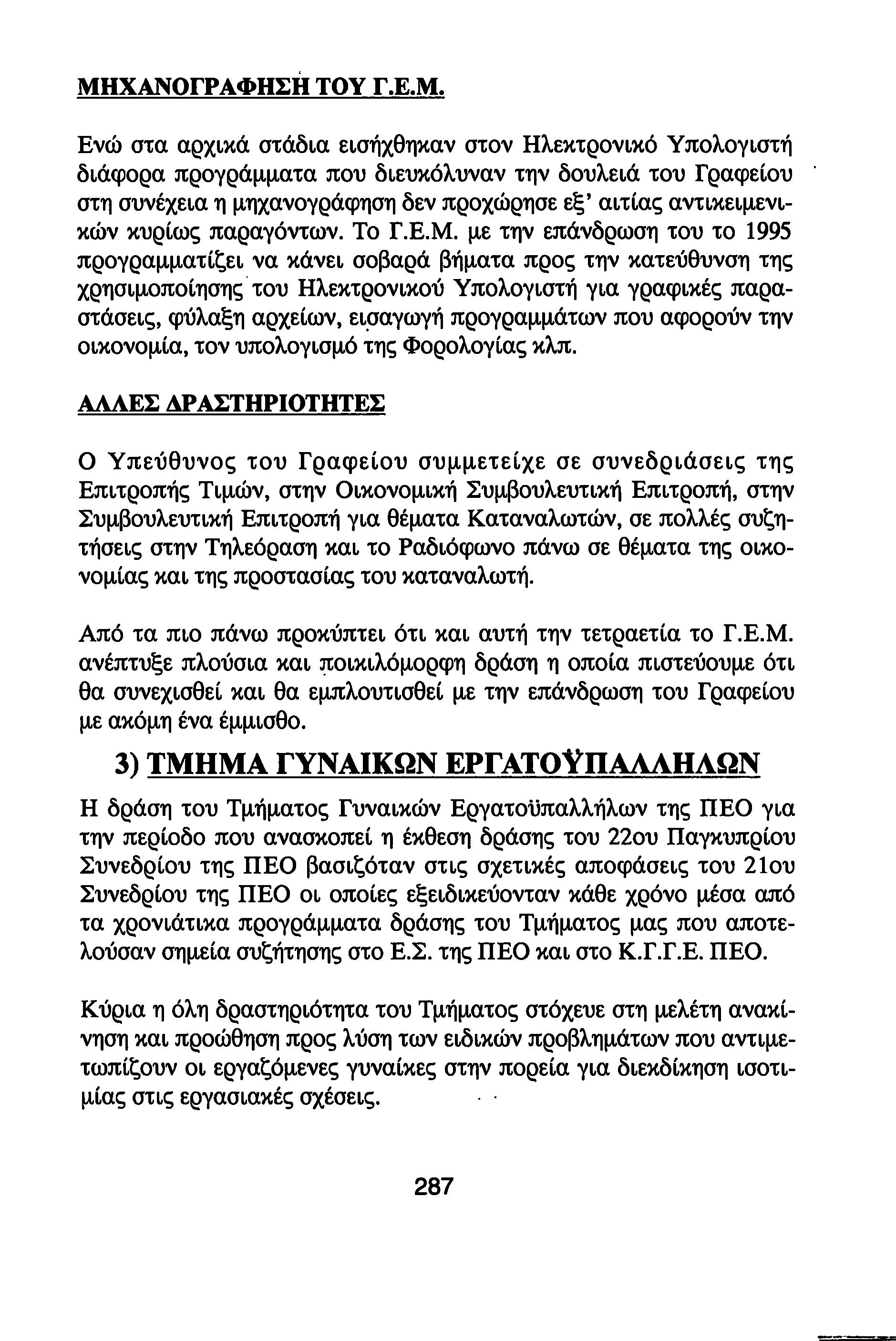 ΜΗΧΑΝΟΓΡΑΦΗΣΗ ΤΟΥ Γ.Ε.Μ.

Ενώ στα αρχικά στάδια εισήχθηκαν στον Ηλεκτρονικό Υπολογιστή διάφορα προγράμματα που διευκόλυναν την δουλειά του Γραφείου στη συνέχεια η μηχανογράφηση δεν προχώρησε εξ' αιτίας αντικειμενικών κυρίως παραγόντων. Το Γ.Ε.Μ. με την επάνδρωση του το 1995 προγραμματίζει να κάνει σοβαρά βήματα προς την κατεύθυνση της χρησιμοποίησης του Ηλεκτρονικού Υπολογιστή για γραφικές παραστάσεις, φύλαξη αρχείων, εισαγωγή προγραμμάτων που αφορούν την οικονομία, τον υπολογισμό της Φορολογίας κλπ.

ΑΛΛΕΣ ΔΡΑΣΤΗΡΙΟΤΗΤΕΣ

Ο Υπεύθυνος του Γραφείου συμμετείχε σε συνεδριάσεις της Επιτροπής Τιμών, στην Οικονομική Συμβουλευτική Επιτροπή, στην Συμβουλευτική Επιτροπή για θέματα Καταναλωτών, σε πολλές συζητήσεις στην Τηλεόραση και το Ραδιόφωνο πάνω σε θέματα της οικονομίας και της προστασίας του καταναλωτή.

Από τα πιο πάνω προκύπτει ότι και αυτή την τετραετία το Γ.Ε.Μ. ανέπτυξε πλούσια και ποικιλόμορφη δράση η οποία πιστεύουμε ότι θα συνεχισθεί και θα εμπλουτισθεί με την επάνδρωση του Γραφείου με ακόμη ένα έμμισθο.

3) ΤΜΗΜΑ ΓΥΝΑΙΚΩΝ ΕΡΓΑΤΟΫΠΑΛΛΗΛΩΝ

Η δράση του Τμήματος Γυναικών Εργατοϋπαλλήλων της ΠΕΟ για την περίοδο που ανασκοπεί η έκθεση δράσης του 22ου Παγκυπρίου Συνεδρίου της ΠΕΟ βασιζόταν στις σχετικές αποφάσεις του 21ου Συνεδρίου της ΠΕΟ οι οποίες εξειδικεύονταν κάθε χρόνο μέσα από τα χρονιάτικα προγράμματα δράσης του Τμήματος μας που αποτελούσαν σημεία συζήτησης στο Ε.Σ. της ΠΕΟ και στο Κ.Γ.Γ.Ε. ΠΕΟ.

Κύρια η όλη δραστηριότητα του Τμήματος στόχευε στη μελέτη ανακίνηση και προώθηση προς λύση των ειδικών προβλημάτων που αντιμετωπίζουν οι εργαζόμενες γυναίκες στην πορεία για διεκδίκηση ισοτιμίας στις εργασιακές σχέσεις.

287